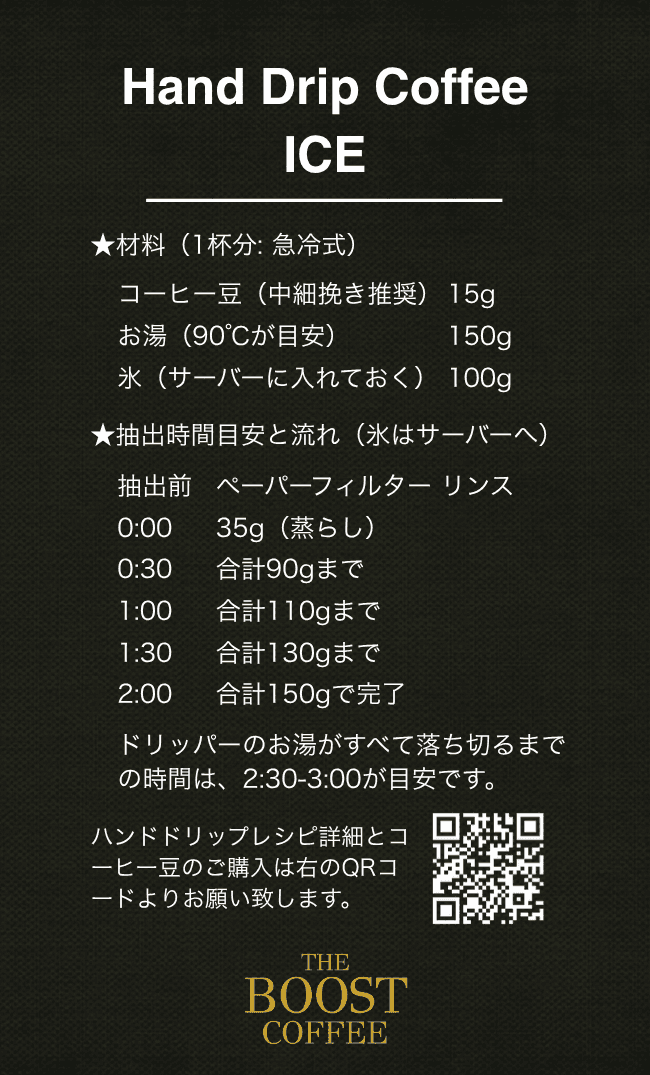 Hand Drip Coffee
ICE

★材料（1杯分: 急冷式）

コーヒー豆（中細挽き推奨） 15g
お湯（90℃が目安） 150g
氷（サーバーに入れておく） 100g

★抽出時間目安と流れ（氷はサーバーへ）

抽出前 ペーパーフィルター リンス
0:00 35g（蒸らし）
0:30 合計90gまで
1:00 合計110gまで
1:30 合計130gまで
2:00 合計150gで完了

ドリッパーのお湯がすべて落ち切るまでの時間は、2:30-3:00が目安です。

ハンドドリップレシピ詳細とコーヒー豆のご購入は右のQRコードよりお願い致します。

THE
BOOST
COFFEE